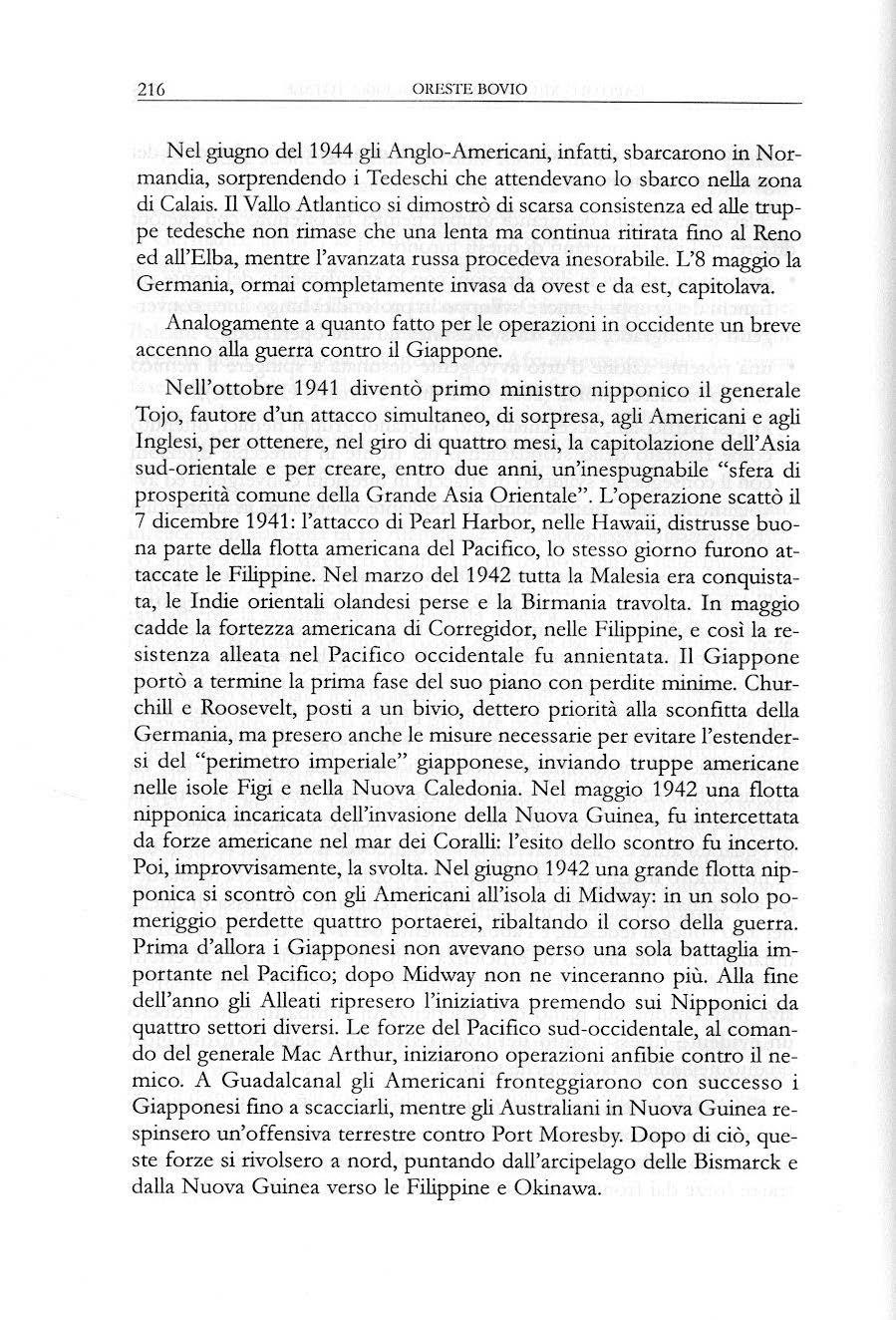 216 ORESTE BOVIO

Nel giugno del 1944 gli Anglo-Americani, infatti, sbarcarono in Normandia, sorprendendo i Tedeschi che attendevano lo sbarco nella zona di Calais. Il Vallo Atlantico si dimostrò di scarsa consistenza ed alle truppe tedesche non rimase che una lenta ma continua ritirata fino al Reno ed all'Elba, mentre l'avanzata russa procedeva inesorabile. L'8 maggio la Germania, ormai completamente invasa da ovest e da est, capitolava.

Analogamente a quanto fatto per le operazioni in occidente un breve accenno alla guerra contro il Giappone.

Nell'ottobre 1941 diventò primo ministro nipponico il generale Tojo, fautore d'un attacco simultaneo, di sorpresa, agli Americani e agli Inglesi, per ottenere, nel giro di quattro mesi, la capitolazione dell'Asia sud-orientale e per creare, entro due anni, un'inespugnabile "sfera di prosperità comune della Grande Asia Orientale". L'operazione scattò il 7 dicembre 1941: l'attacco di Pearl Harbor, nelle Hawaii, distrusse buona parte della flotta americana del Pacifico, lo stesso giorno furono attaccate le Filippine. Nel marzo del 1942 tutta la Malesia era conquistata, le Indie orientali olandesi perse e la Birmania travolta. In maggio cadde la fortezza americana di Corregidor, nelle Filippine, e così la resistenza alleata nel Pacifico occidentale fu annientata. Il Giappone portò a termine la prima fase del suo piano con perdite minime. Churchill e Roosevelt, posti a un bivio, dettero priorità alla sconfitta della Germania, ma presero anche le misure necessarie per evitare l'estendersi del "perimetro imperiale" giapponese, inviando truppe americane nelle isole Figi e nella Nuova Caledonia. Nel maggio 1942 una flotta nipponica incaricata dell'invasione della Nuova Guinea, fu intercettata da forze americane nel mar dei Coralli: l'esito dello scontro fu incerto. Poi, improvvisamente, la svolta. Nel giugno 1942 una grande flotta nipponica si scontrò con gli Americani all'isola di Midway: in un solo pomeriggio perdette quattro portaerei, ribaltando il corso della guerra. Prima d'allora i Giapponesi non avevano perso una sola battaglia importante nel Pacifico; dopo Midway non ne vinceranno più. Alla fine dell'anno gli Alleati ripresero l'iniziativa premendo sui Nipponici da quattro settori diversi. Le forze del Pacifico sud-occidentale, al comando del generale Mac Arthur, iniziarono operazioni anfibie contro il nemico. A Guadalcanal gli Americani fronteggiarono con successo i Giapponesi fino a scacciarli, mentre gli Australiani in Nuova Guinea respinsero un'offensiva terrestre contro Port Moresby. Dopo di ciò, queste forze si rivolsero a nord, puntando dall'arcipelago delle Bismarck e dalla Nuova Guinea verso le Filippine e Okinawa.